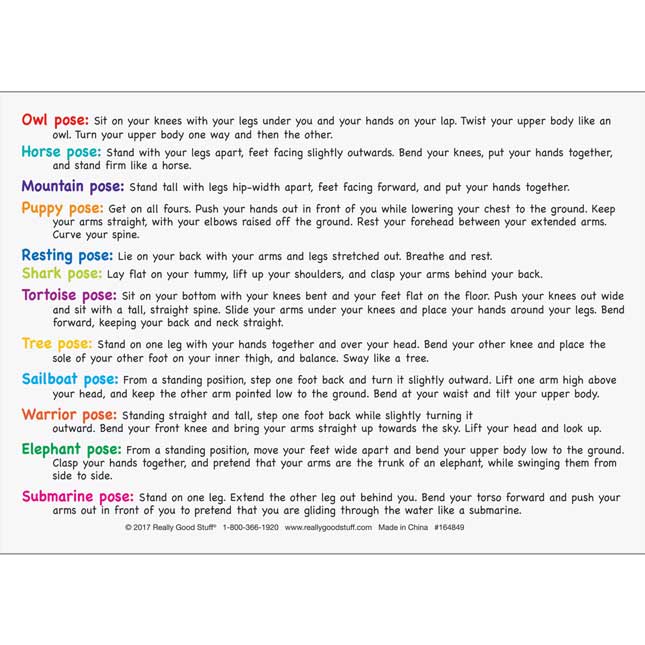 Owl pose: Sit on your knees with your legs under you and your hands on your lap. Twist your upper body like an owl. Turn your upper body one way and then the other.

Horse pose: Stand with your legs apart, feet facing slightly outwards. Bend your knees, put your hands together, and stand firm like a horse.

Mountain pose: Stand tall with legs hip-width apart, feet facing forward, and put your hands together.

Puppy pose: Get on all fours. Push your hands out in front of you while lowering your chest to the ground. Keep your arms straight, with your elbows raised off the ground. Rest your forehead between your extended arms. Curve your spine.

Resting pose: Lie on your back with your arms and legs stretched out. Breathe and rest.

Shark pose: Lay flat on your tummy, lift up your shoulders, and clasp your arms behind your back.

Tortoise pose: Sit on your bottom with your knees bent and your feet flat on the floor. Push your knees out wide and sit with a tall, straight spine. Slide your arms under your knees and place your hands around your legs. Bend forward, keeping your back and neck straight.

Tree pose: Stand on one leg with your hands together and over your head. Bend your other knee and place the sole of your other foot on your inner thigh, and balance. Sway like a tree.

Sailboat pose: From a standing position, step one foot back and turn it slightly outward. Lift one arm high above your head, and keep the other arm pointed low to the ground. Bend at your waist and tilt your upper body.

Warrior pose: Standing straight and tall, step one foot back while slightly turning it outward. Bend your front knee and bring your arms straight up towards the sky. Lift your head and look up.

Elephant pose: From a standing position, move your feet wide apart and bend your upper body low to the ground. Clasp your hands together, and pretend that your arms are the trunk of an elephant, while swinging them from side to side.

Submarine pose: Stand on one leg. Extend the other leg out behind you. Bend your torso forward and push your arms out in front of you to pretend that you are gliding through the water like a submarine.

© 2017 Really Good Stuff® 1-800-366-1920 www.reallygoodstuff.com Made in China #164849